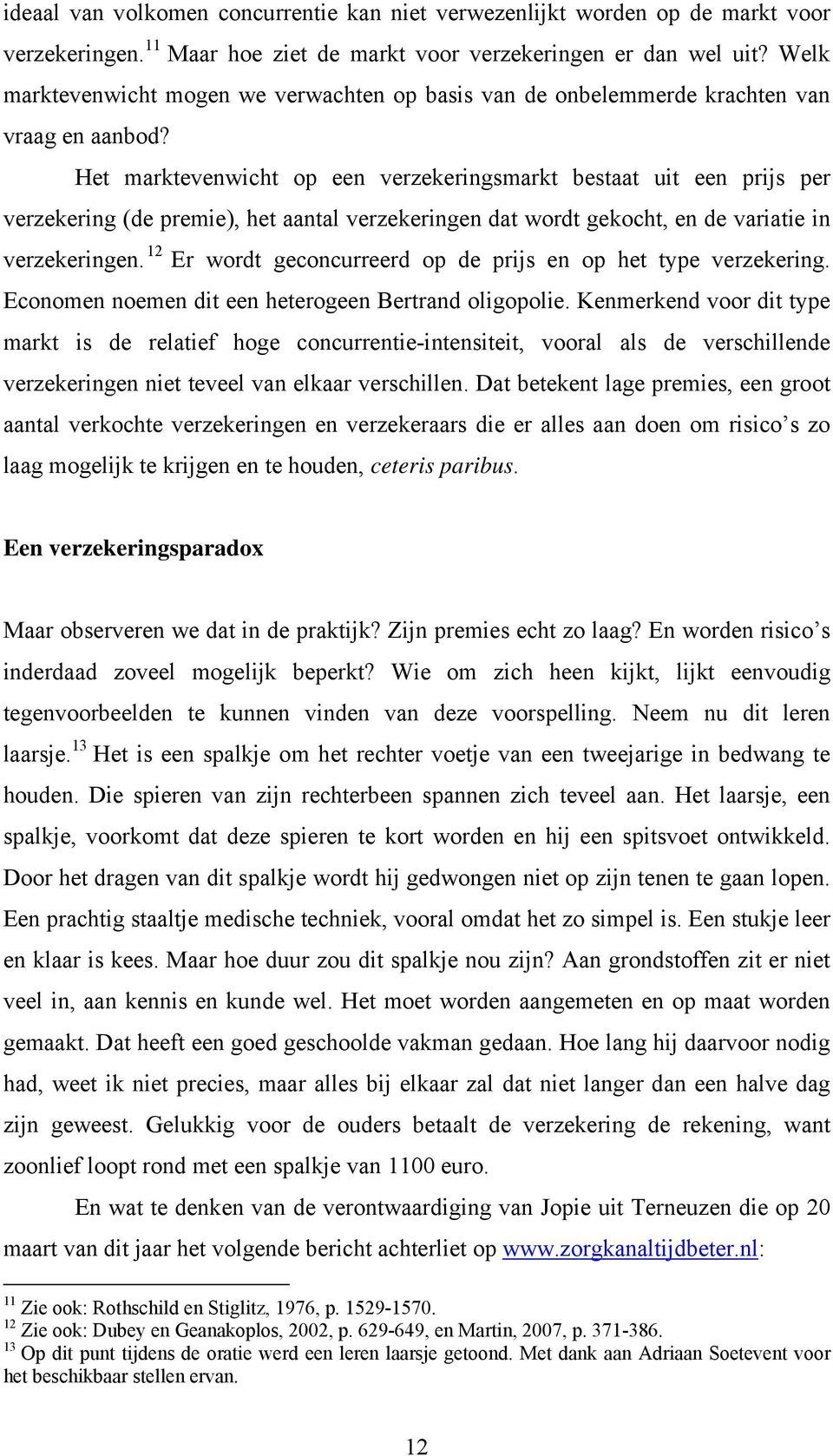 ideaal van volkomen concurrentie kan niet verwezenlijkt worden op de markt voor verzekeringen.$^{11}$ Maar hoe ziet de markt voor verzekeringen er dan wel uit? Welk marktevenwicht mogen we verwachten op basis van de onbelemmerde krachten van vraag en aanbod?

Het marktevenwicht op een verzekeringsmarkt bestaat uit een prijs per verzekering (de premie), het aantal verzekeringen dat wordt gekocht, en de variatie in verzekeringen.$^{12}$ Er wordt geconcurreerd op de prijs en op het type verzekering. Economen noemen dit een heterogeen Bertrand oligopolie. Kenmerkend voor dit type markt is de relatief hoge concurrentie-intensiteit, vooral als de verschillende verzekeringen niet teveel van elkaar verschillen. Dat betekent lage premies, een groot aantal verkochte verzekeringen en verzekeraars die er alles aan doen om risico's zo laag mogelijk te krijgen en te houden, ceteris paribus.

Een verzekeringsparadox

Maar observeren we dat in de praktijk? Zijn premies echt zo laag? En worden risico's inderdaad zoveel mogelijk beperkt? Wie om zich heen kijkt, lijkt eenvoudig tegenvoorbeelden te kunnen vinden van deze voorspelling. Neem nu dit leren laarsje.$^{13}$ Het is een spalkje om het rechter voetje van een tweejarige in bedwang te houden. Die spieren van zijn rechterbeen spannen zich teveel aan. Het laarsje, een spalkje, voorkomt dat deze spieren te kort worden en hij een spitsvoet ontwikkeld. Door het dragen van dit spalkje wordt hij gedwongen niet op zijn tenen te gaan lopen. Een prachtig staaltje medische techniek, vooral omdat het zo simpel is. Een stukje leer en klaar is kees. Maar hoe duur zou dit spalkje nou zijn? Aan grondstoffen zit er niet veel in, aan kennis en kunde wel. Het moet worden aangemeten en op maat worden gemaakt. Dat heeft een goed geschoolde vakman gedaan. Hoe lang hij daarvoor nodig had, weet ik niet precies, maar alles bij elkaar zal dat niet langer dan een halve dag zijn geweest. Gelukkig voor de ouders betaalt de verzekering de rekening, want zoonlief loopt rond met een spalkje van 1100 euro.

En wat te denken van de verontwaardiging van Jopie uit Terneuzen die op 20 maart van dit jaar het volgende bericht achterliet op www.zorgkanaltijdbeter.nl:

$^{11}$ Zie ook: Rothschild en Stiglitz, 1976, p. 1529-1570.
$^{12}$ Zie ook: Dubey en Geanakoplos, 2002, p. 629-649, en Martin, 2007, p. 371-386.
$^{13}$ Op dit punt tijdens de oratie werd een leren laarsje getoond. Met dank aan Adriaan Soetevent voor het beschikbaar stellen ervan.

12